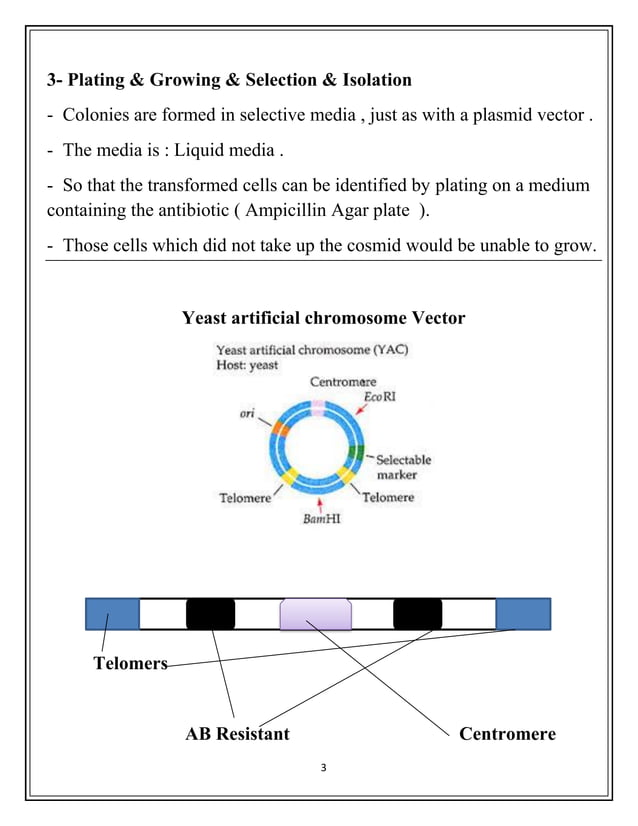 3- Plating & Growing & Selection & Isolation

- Colonies are formed in selective media , just as with a plasmid vector .

- The media is : Liquid media .

- So that the transformed cells can be identified by plating on a medium containing the antibiotic ( Ampicillin Agar plate ).

- Those cells which did not take up the cosmid would be unable to grow.

Yeast artificial chromosome Vector

Yeast artificial chromosome (YAC)
Host: yeast

Centromere
EcoRI
ori
Selectable marker
Telomere
Telomere
BamHI

Telomers

AB Resistant

Centromere

3